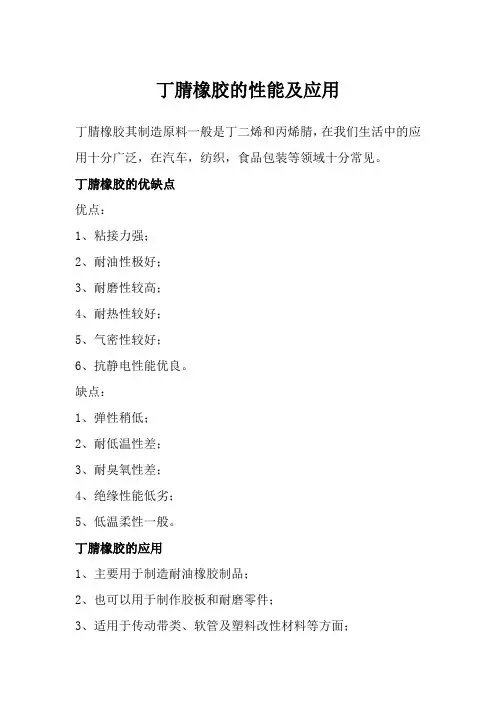 丁腈橡胶的性能及应用

丁腈橡胶其制造原料一般是丁二烯和丙烯腈，在我们生活中的应用十分广泛，在汽车，纺织，食品包装等领域十分常见。

丁腈橡胶的优缺点

优点：

1、粘接力强；

2、耐油性极好；

3、耐磨性较高；

4、耐热性较好；

5、气密性较好；

6、抗静电性能优良。

缺点：

1、弹性稍低；

2、耐低温性差；

3、耐臭氧性差；

4、绝缘性能低劣；

5、低温柔性一般。

丁腈橡胶的应用

1、主要用于制造耐油橡胶制品；

2、也可以用于制作胶板和耐磨零件；

3、适用于传动带类、软管及塑料改性材料等方面；